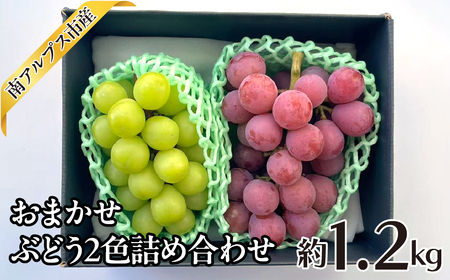 南アルプス市産

おまかせ
ぶどう2色詰め合わせ 約1.2kg